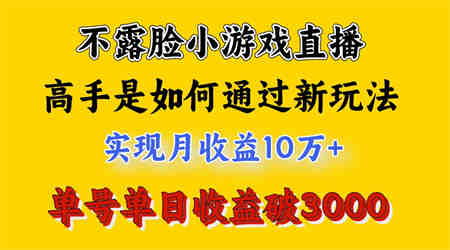 不露脸小游戏直播

高手是如何通过新玩法

实现月收益10万+

单号单日收益破3000